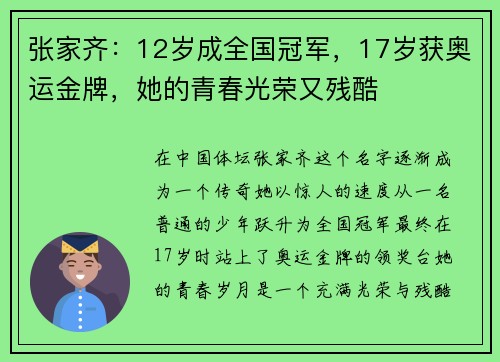 张家齐：12岁成全国冠军，17岁获奥运金牌，她的青春光荣又残酷

在中国体坛张家齐这个名字逐渐成为一个传奇她以惊人的速度从一名普通的少年跃升为全国冠军最终在17岁时站上了奥运金牌的领奖台她的青春岁月是一个充满光荣与残酷